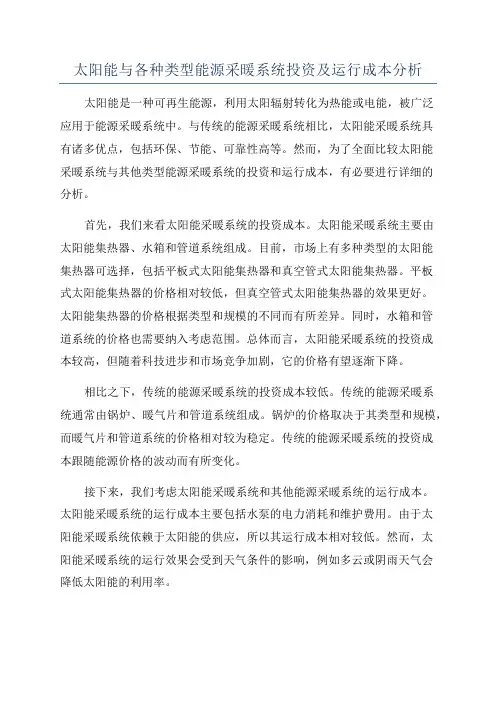 太阳能与各种类型能源采暖系统投资及运行成本分析

太阳能是一种可再生能源，利用太阳辐射转化为热能或电能，被广泛应用于能源采暖系统中。与传统的能源采暖系统相比，太阳能采暖系统具有诸多优点，包括环保、节能、可靠性高等。然而，为了全面比较太阳能采暖系统与其他类型能源采暖系统的投资和运行成本，有必要进行详细的分析。

首先，我们来看太阳能采暖系统的投资成本。太阳能采暖系统主要由太阳能集热器、水箱和管道系统组成。目前，市场上有多种类型的太阳能集热器可选择，包括平板式太阳能集热器和真空管式太阳能集热器。平板式太阳能集热器的价格相对较低，但真空管式太阳能集热器的效果更好。太阳能集热器的价格根据类型和规模的不同而有所差异。同时，水箱和管道系统的价格也需要纳入考虑范围。总体而言，太阳能采暖系统的投资成本较高，但随着科技进步和市场竞争加剧，它的价格有望逐渐下降。

相比之下，传统的能源采暖系统的投资成本较低。传统的能源采暖系统通常由锅炉、暖气片和管道系统组成。锅炉的价格取决于其类型和规模，而暖气片和管道系统的价格相对较为稳定。传统的能源采暖系统的投资成本跟随能源价格的波动而有所变化。

接下来，我们考虑太阳能采暖系统和其他能源采暖系统的运行成本。太阳能采暖系统的运行成本主要包括水泵的电力消耗和维护费用。由于太阳能采暖系统依赖于太阳能的供应，所以其运行成本相对较低。然而，太阳能采暖系统的运行效果会受到天气条件的影响，例如多云或阴雨天气会降低太阳能的利用率。